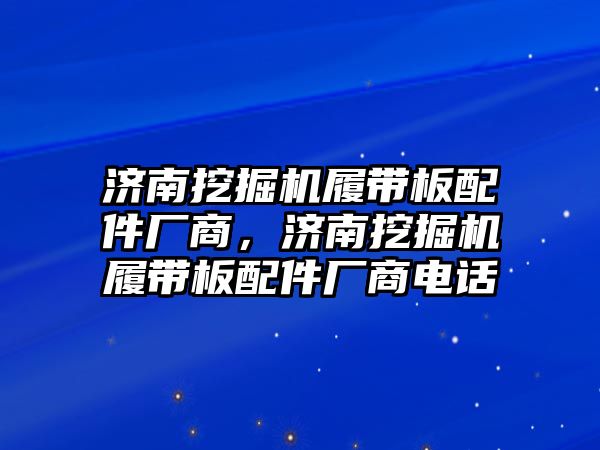 济南挖掘机履带板配件厂商，济南挖掘机履带板配件厂商电话